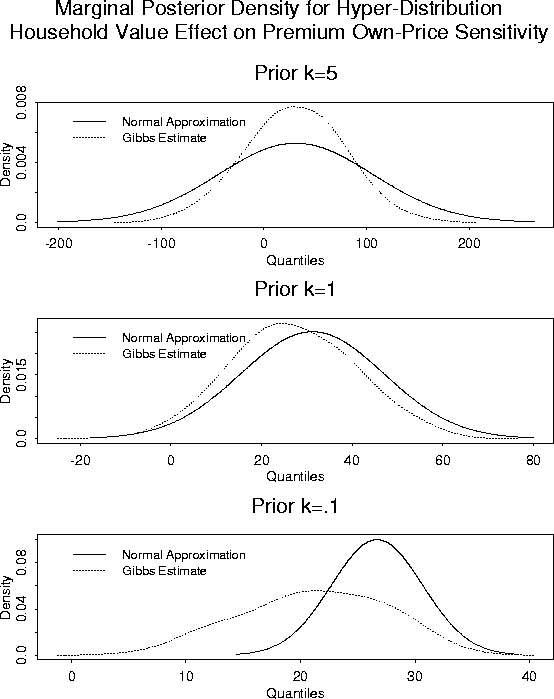 Marginal Posterior Density for Hyper-Distribution
Household Value Effect on Premium Own-Price Sensitivity

Prior k=5

Normal Approximation
Gibbs Estimate

Density

0.0
0.004
0.008

-200
-100
0
100
200

Quantiles

Prior k=1

Normal Approximation
Gibbs Estimate

Density

0.0
0.015

-20
0
20
40
60
80

Quantiles

Prior k=.1

Normal Approximation
Gibbs Estimate

Density

0.0
0.04
0.08

0
10
20
30
40

Quantiles